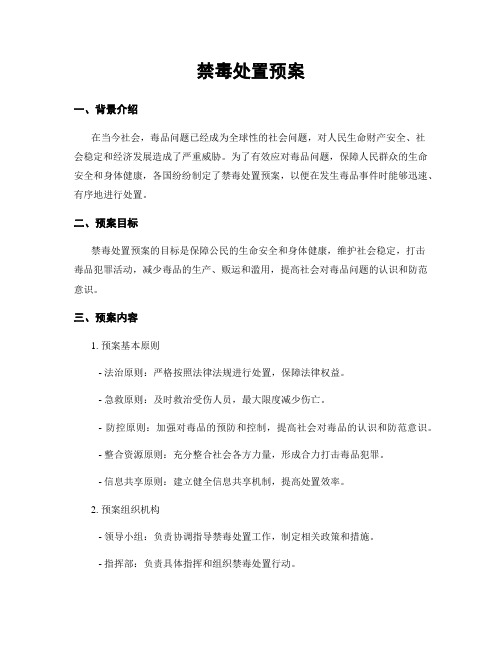 禁毒处置预案

一、背景介绍

在当今社会，毒品问题已经成为全球性的社会问题，对人民生命财产安全、社会稳定和经济发展造成了严重威胁。为了有效应对毒品问题，保障人民群众的生命安全和身体健康，各国纷纷制定了禁毒处置预案，以便在发生毒品事件时能够迅速、有序地进行处置。

二、预案目标

禁毒处置预案的目标是保障公民的生命安全和身体健康，维护社会稳定，打击毒品犯罪活动，减少毒品的生产、贩运和滥用，提高社会对毒品问题的认识和防范意识。

三、预案内容

1. 预案基本原则

- 法治原则：严格按照法律法规进行处置，保障法律权益。

- 急救原则：及时救治受伤人员，最大限度减少伤亡。

- 防控原则：加强对毒品的预防和控制，提高社会对毒品的认识和防范意识。

- 整合资源原则：充分整合社会各方力量，形成合力打击毒品犯罪。

- 信息共享原则：建立健全信息共享机制，提高处置效率。

2. 预案组织机构

- 领导小组：负责协调指导禁毒处置工作，制定相关政策和措施。

- 指挥部：负责具体指挥和组织禁毒处置行动。